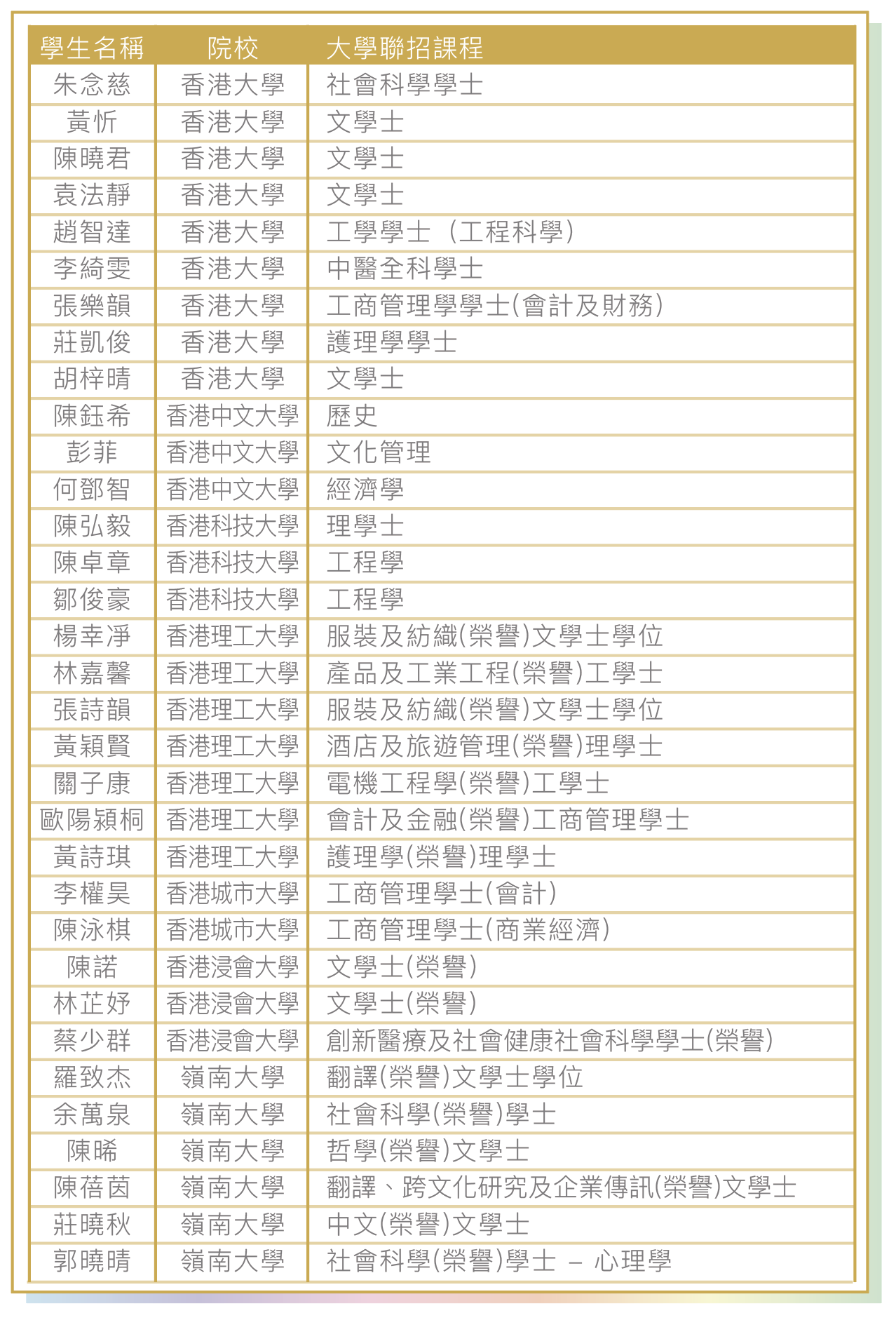 | 學生名稱 | 院校 | 大學聯招課程 |
|---|---|---|
| 朱念慈 | 香港大學 | 社會科學學士 |
| 黃忻 | 香港大學 | 文學士 |
| 陳曉君 | 香港大學 | 文學士 |
| 袁法靜 | 香港大學 | 文學士 |
| 趙智達 | 香港大學 | 工學學士（工程科學） |
| 李綺雯 | 香港大學 | 中醫全科學士 |
| 張樂韻 | 香港大學 | 工商管理學學士(會計及財務) |
| 莊凱俊 | 香港大學 | 護理學學士 |
| 胡梓晴 | 香港大學 | 文學士 |
| 陳鈺希 | 香港中文大學 | 歷史 |
| 彭菲 | 香港中文大學 | 文化管理 |
| 何鄧智 | 香港中文大學 | 經濟學 |
| 陳弘毅 | 香港科技大學 | 理學士 |
| 陳卓章 | 香港科技大學 | 工程學 |
| 鄒俊豪 | 香港科技大學 | 工程學 |
| 楊幸淨 | 香港理工大學 | 服裝及紡織(榮譽)文學士學位 |
| 林嘉馨 | 香港理工大學 | 產品及工業工程(榮譽)工學士 |
| 張詩韻 | 香港理工大學 | 服裝及紡織(榮譽)文學士學位 |
| 黃穎賢 | 香港理工大學 | 酒店及旅遊管理(榮譽)理學士 |
| 關子康 | 香港理工大學 | 電機工程學(榮譽)工學士 |
| 歐陽穎桐 | 香港理工大學 | 會計及金融(榮譽)工商管理學士 |
| 黃詩琪 | 香港理工大學 | 護理學(榮譽)理學士 |
| 李權昊 | 香港城市大學 | 工商管理學士(會計) |
| 陳泳棋 | 香港城市大學 | 工商管理學士(商業經濟) |
| 陳諾 | 香港浸會大學 | 文學士(榮譽) |
| 林芷妤 | 香港浸會大學 | 文學士(榮譽) |
| 蔡少群 | 香港浸會大學 | 創新醫療及社會健康社會科學學士(榮譽) |
| 羅致杰 | 嶺南大學 | 翻譯(榮譽)文學士學位 |
| 余萬泉 | 嶺南大學 | 社會科學(榮譽)學士 |
| 陳晞 | 嶺南大學 | 哲學(榮譽)文學士 |
| 陳蓓茵 | 嶺南大學 | 翻譯、跨文化研究及企業傳訊(榮譽)文學士 |
| 莊曉秋 | 嶺南大學 | 中文(榮譽)文學士 |
| 郭曉晴 | 嶺南大學 | 社會科學(榮譽)學士 – 心理學 |